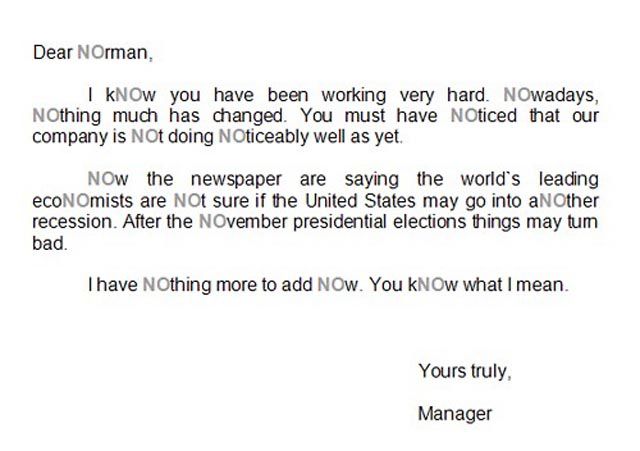 Dear NOrman,

I kNOw you have been working very hard. NOwadays, NOthing much has changed. You must have NOticed that our company is NOt doing NOticeably well as yet.

NOw the newspaper are saying the world`s leading ecoNOmists are NOt sure if the United States may go into aNOther recession. After the NOvember presidential elections things may turn bad.

I have NOthing more to add NOw. You kNOw what I mean.

Yours truly,

Manager